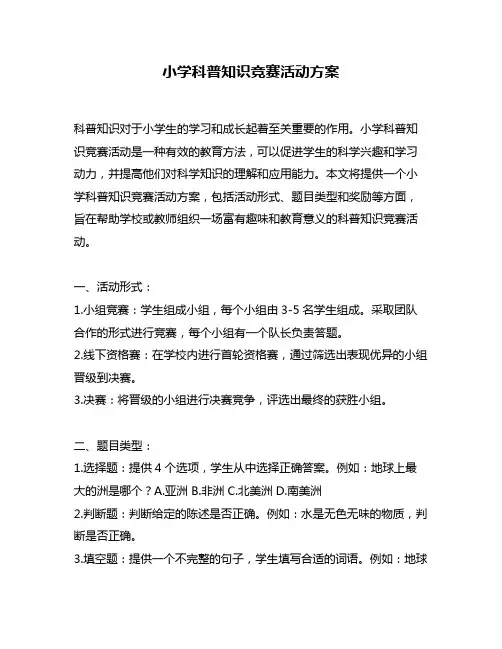 小学科普知识竞赛活动方案

科普知识对于小学生的学习和成长起着至关重要的作用。小学科普知识竞赛活动是一种有效的教育方法，可以促进学生的科学兴趣和学习动力，并提高他们对科学知识的理解和应用能力。本文将提供一个小学科普知识竞赛活动方案，包括活动形式、题目类型和奖励等方面，旨在帮助学校或教师组织一场富有趣味和教育意义的科普知识竞赛活动。

一、活动形式：
1.小组竞赛：学生组成小组，每个小组由 3-5 名学生组成。采取团队合作的形式进行竞赛，每个小组有一个队长负责答题。
2.线下资格赛：在学校内进行首轮资格赛，通过筛选出表现优异的小组晋级到决赛。
3.决赛：将晋级的小组进行决赛竞争，评选出最终的获胜小组。

二、题目类型：
1.选择题：提供 4 个选项，学生从中选择正确答案。例如：地球上最大的洲是哪个？A.亚洲 B.非洲 C.北美洲 D.南美洲
2.判断题：判断给定的陈述是否正确。例如：水是无色无味的物质，判断是否正确。
3.填空题：提供一个不完整的句子，学生填写合适的词语。例如：地球